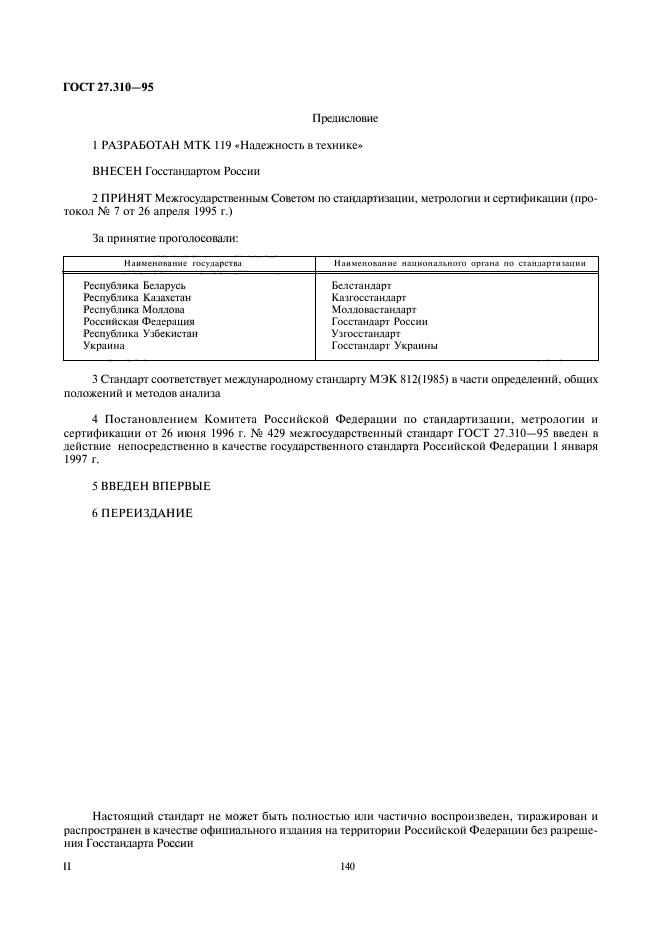 ГОСТ 27.310—95

Предисловие

1 РАЗРАБОТАН МТК 119 «Надежность в технике»

ВНЕСЕН Госстандартом России

2 ПРИНЯТ Межгосударственным Советом по стандартизации, метрологии и сертификации (протокол № 7 от 26 апреля 1995 г.)

За принятие проголосовали:

| Наименование государства | Наименование национального органа по стандартизации |
|---|---|
| Республика Беларусь | Белстандарт |
| Республика Казахстан | Казгосстандарт |
| Республика Молдова | Молдовастандарт |
| Российская Федерация | Госстандарт России |
| Республика Узбекистан | Узгосстандарт |
| Украина | Госстандарт Украины |

3 Стандарт соответствует международному стандарту МЭК 812(1985) в части определений, общих положений и методов анализа

4 Постановлением Комитета Российской Федерации по стандартизации, метрологии и сертификации от 26 июня 1996 г. № 429 межгосударственный стандарт ГОСТ 27.310—95 введен в действие непосредственно в качестве государственного стандарта Российской Федерации 1 января 1997 г.

5 ВВЕДЕН ВПЕРВЫЕ

6 ПЕРЕИЗДАНИЕ

Настоящий стандарт не может быть полностью или частично воспроизведен, тиражирован и распространен в качестве официального издания на территории Российской Федерации без разрешения Госстандарта России

II

140